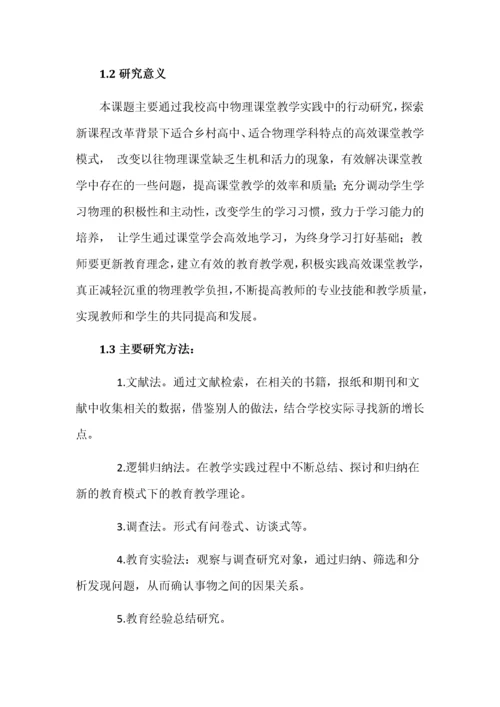 1.2 研究意义

本课题主要通过我校高中物理课堂教学实践中的行动研究，探索新课程改革背景下适合乡村高中、适合物理学科特点的高效课堂教学模式， 改变以往物理课堂缺乏生机和活力的现象，有效解决课堂教学中存在的一些问题，提高课堂教学的效率和质量；充分调动学生学习物理的积极性和主动性，改变学生的学习习惯，致力于学习能力的培养， 让学生通过课堂学会高效地学习，为终身学习打好基础；教师要更新教育理念，建立有效的教育教学观，积极实践高效课堂教学，真正减轻沉重的物理教学负担，不断提高教师的专业技能和教学质量，实现教师和学生的共同提高和发展。

1.3 主要研究方法：

1.文献法。通过文献检索，在相关的书籍，报纸和期刊和文献中收集相关的数据，借鉴别人的做法，结合学校实际寻找新的增长点。

2.逻辑归纳法。在教学实践过程中不断总结、探讨和归纳在新的教育模式下的教育教学理论。

3.调查法。形式有问卷式、访谈式等。

4.教育实验法：观察与调查研究对象，通过归纳、筛选和分析发现问题，从而确认事物之间的因果关系。

5.教育经验总结研究。